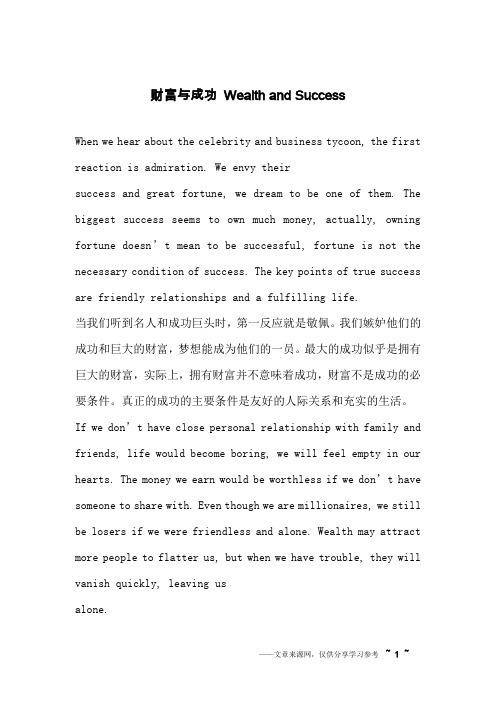 财富与成功 Wealth and Success

When we hear about the celebrity and business tycoon, the first reaction is admiration. We envy their
success and great fortune, we dream to be one of them. The biggest success seems to own much money, actually, owning fortune doesn’t mean to be successful, fortune is not the necessary condition of success. The key points of true success are friendly relationships and a fulfilling life.
当我们听到名人和成功巨头时，第一反应就是敬佩。我们嫉妒他们的成功和巨大的财富，梦想能成为他们的一员。最大的成功似乎是拥有巨大的财富，实际上，拥有财富并不意味着成功，财富不是成功的必要条件。真正的成功的主要条件是友好的人际关系和充实的生活。
If we don’t have close personal relationship with family and friends, life would become boring, we will feel empty in our hearts. The money we earn would be worthless if we don’t have someone to share with. Even though we are millionaires, we still be losers if we were friendless and alone. Wealth may attract more people to flatter us, but when we have trouble, they will vanish quickly, leaving us
alone.

——文章来源网，仅供分享学习参考 ~ 1 ~